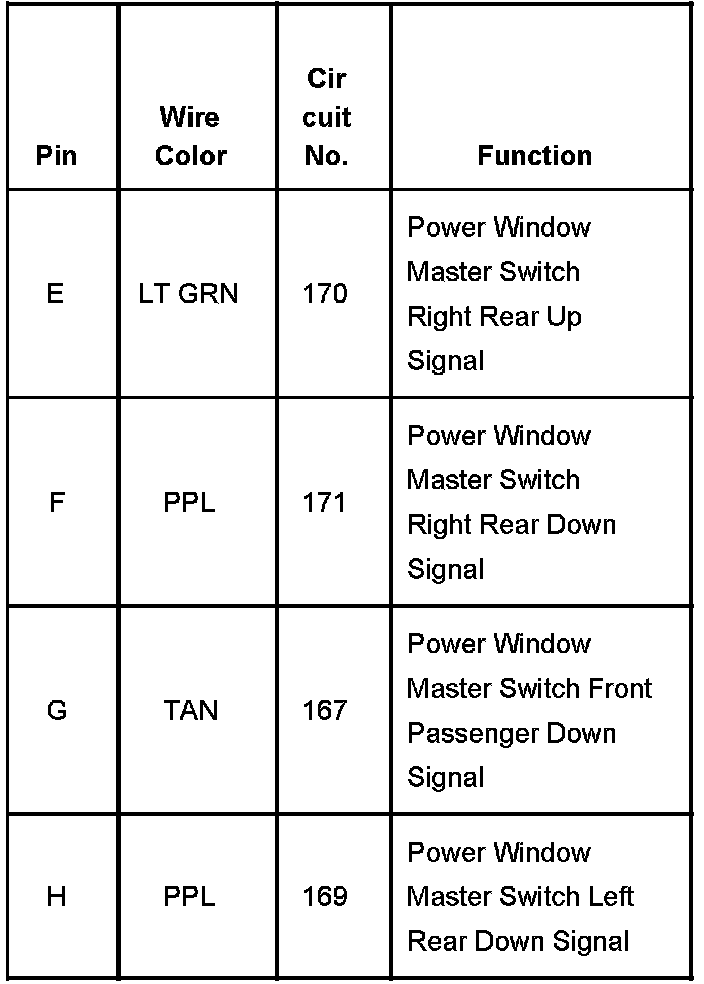 | Pin | Wire Color | Cir cuit No. | Function |
|---|---|---|---|
| E | LT GRN | 170 | Power Window Master Switch Right Rear Up Signal |
| F | PPL | 171 | Power Window Master Switch Right Rear Down Signal |
| G | TAN | 167 | Power Window Master Switch Front Passenger Down Signal |
| H | PPL | 169 | Power Window Master Switch Left Rear Down Signal |